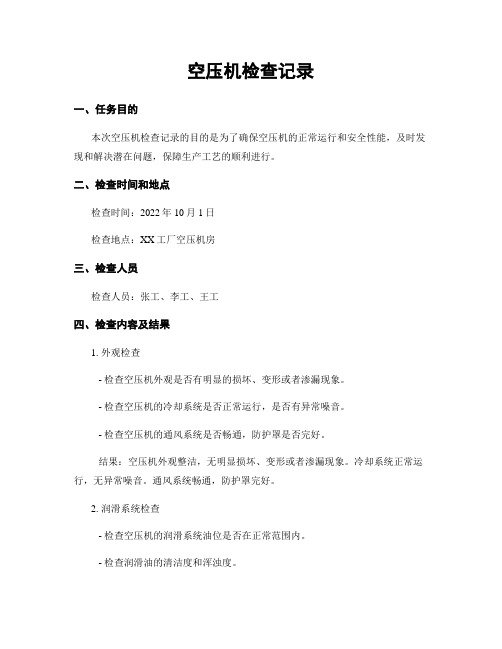 空压机检查记录

一、任务目的

本次空压机检查记录的目的是为了确保空压机的正常运行和安全性能，及时发现和解决潜在问题，保障生产工艺的顺利进行。

二、检查时间和地点

检查时间：2022 年 10 月 1 日

检查地点：XX 工厂空压机房

三、检查人员

检查人员：张工、李工、王工

四、检查内容及结果

1. 外观检查

- 检查空压机外观是否有明显的损坏、变形或者渗漏现象。

- 检查空压机的冷却系统是否正常运行，是否有异常噪音。

- 检查空压机的通风系统是否畅通，防护罩是否完好。

结果：空压机外观整洁，无明显损坏、变形或者渗漏现象。冷却系统正常运行，无异常噪音。通风系统畅通，防护罩完好。

2. 润滑系统检查

- 检查空压机的润滑系统油位是否在正常范围内。

- 检查润滑油的清洁度和浑浊度。